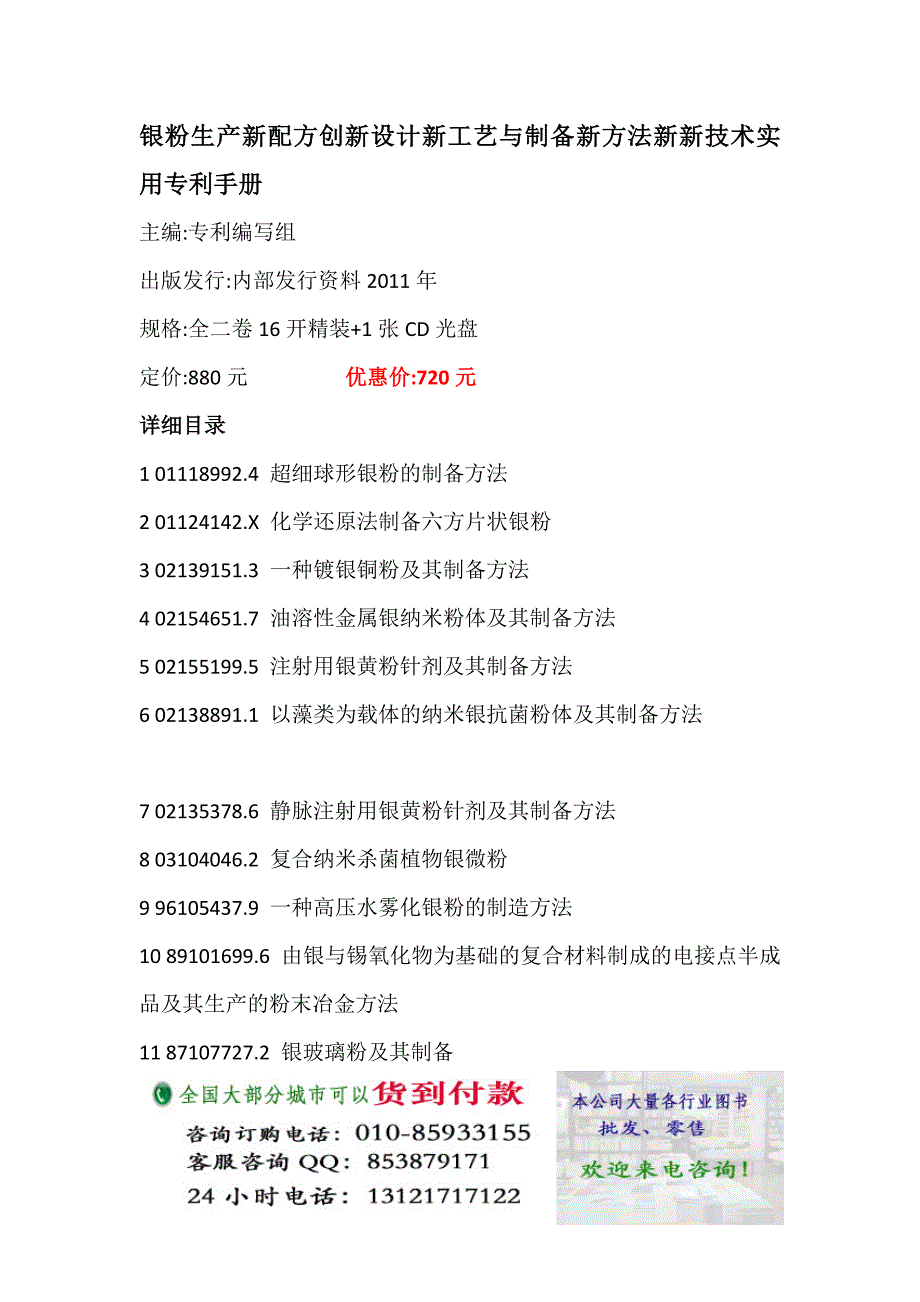 银粉生产新配方创新设计新工艺与制备新方法新新技术实用专利手册

主编:专利编写组

出版发行:内部发行资料 2011 年

规格:全二卷 16 开精装+1 张 CD 光盘

定价:880 元 优惠价:720 元

详细目录

1 01118992.4 超细球形银粉的制备方法

2 01124142.X 化学还原法制备六方片状银粉

3 02139151.3 一种镀银铜粉及其制备方法

4 02154651.7 油溶性金属银纳米粉体及其制备方法

5 02155199.5 注射用银黄粉针剂及其制备方法

6 02138891.1 以藻类为载体的纳米银抗菌粉体及其制备方法

7 02135378.6 静脉注射用银黄粉针剂及其制备方法

8 03104046.2 复合纳米杀菌植物银微粉

9 96105437.9 一种高压水雾化银粉的制造方法

10 89101699.6 由银与锡氧化物为基础的复合材料制成的电接点半成品及其生产的粉末冶金方法

11 87107727.2 银玻璃粉及其制备

全国大部分城市可以货到付款

咨询订购电话: 010-85933155

客服咨询 QQ: 853879171

24 小时电话: 13121717122

本公司大量各行业图书

批发、零售

欢迎来电咨询!